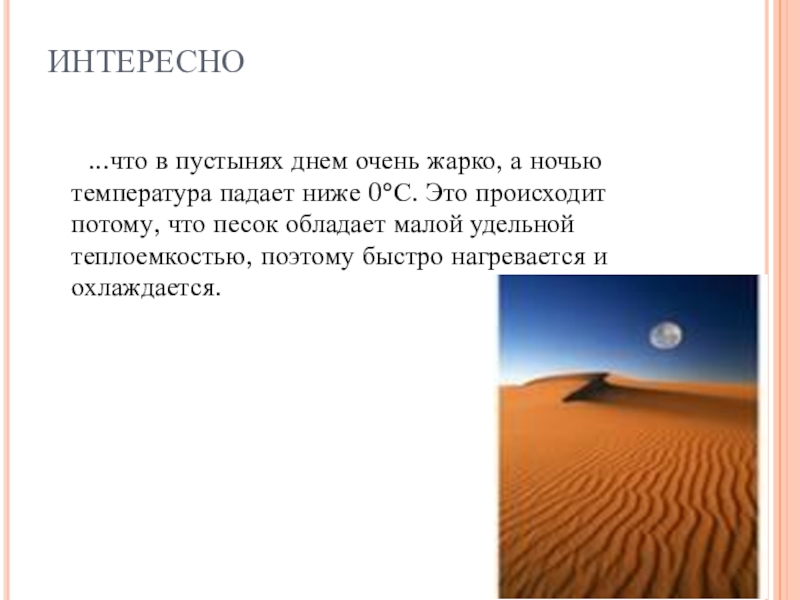 ИНТЕРЕСНО

...что в пустынях днем очень жарко, а ночью температура падает ниже 0°С. Это происходит потому, что песок обладает малой удельной теплоемкостью, поэтому быстро нагревается и охлаждается.